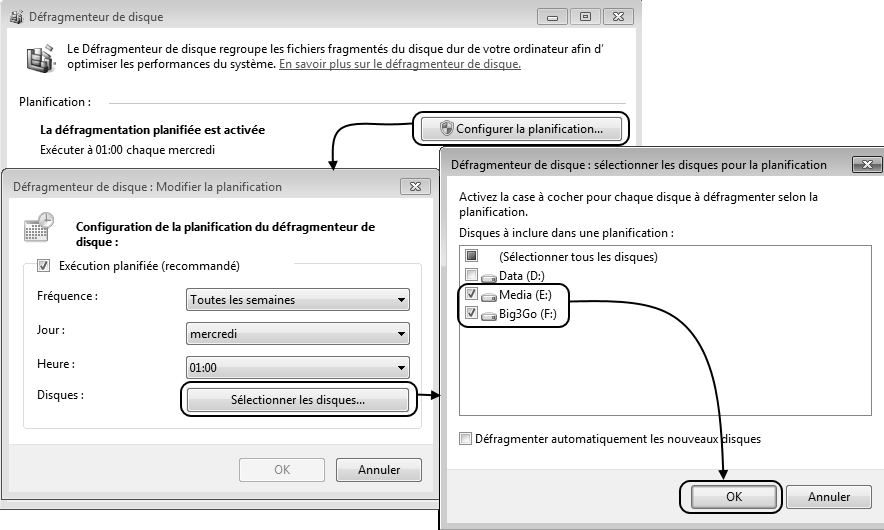 Défragmenteur de disque

Le Défragmenteur de disque regroupe les fichiers fragmentés du disque dur de votre ordinateur afin d' optimiser les performances du système. En savoir plus sur le défragmenteur de disque.

Planification :

La défragmentation planifiée est activée

Exécuter à 01:00 chaque mercredi

Configurer la planification...

Défragmenteur de disque : Modifier la planification

Configuration de la planification du défragmenteur de disque :

Exécution planifiée (recommandé)

Fréquence : Toutes les semaines

Jour : mercredi

Heure : 01:00

Disques : Sélectionner les disques...

OK Annuler

Défragmenteur de disque : sélectionner les disques pour la planification

Activez la case à cocher pour chaque disque à défragmenter selon la planification.

Disques à inclure dans une planification :

(Sélectionner tous les disques)
Data (D:)
Media (E:)
Big3Go (F:)

Défragmenter automatiquement les nouveaux disques

OK Annuler